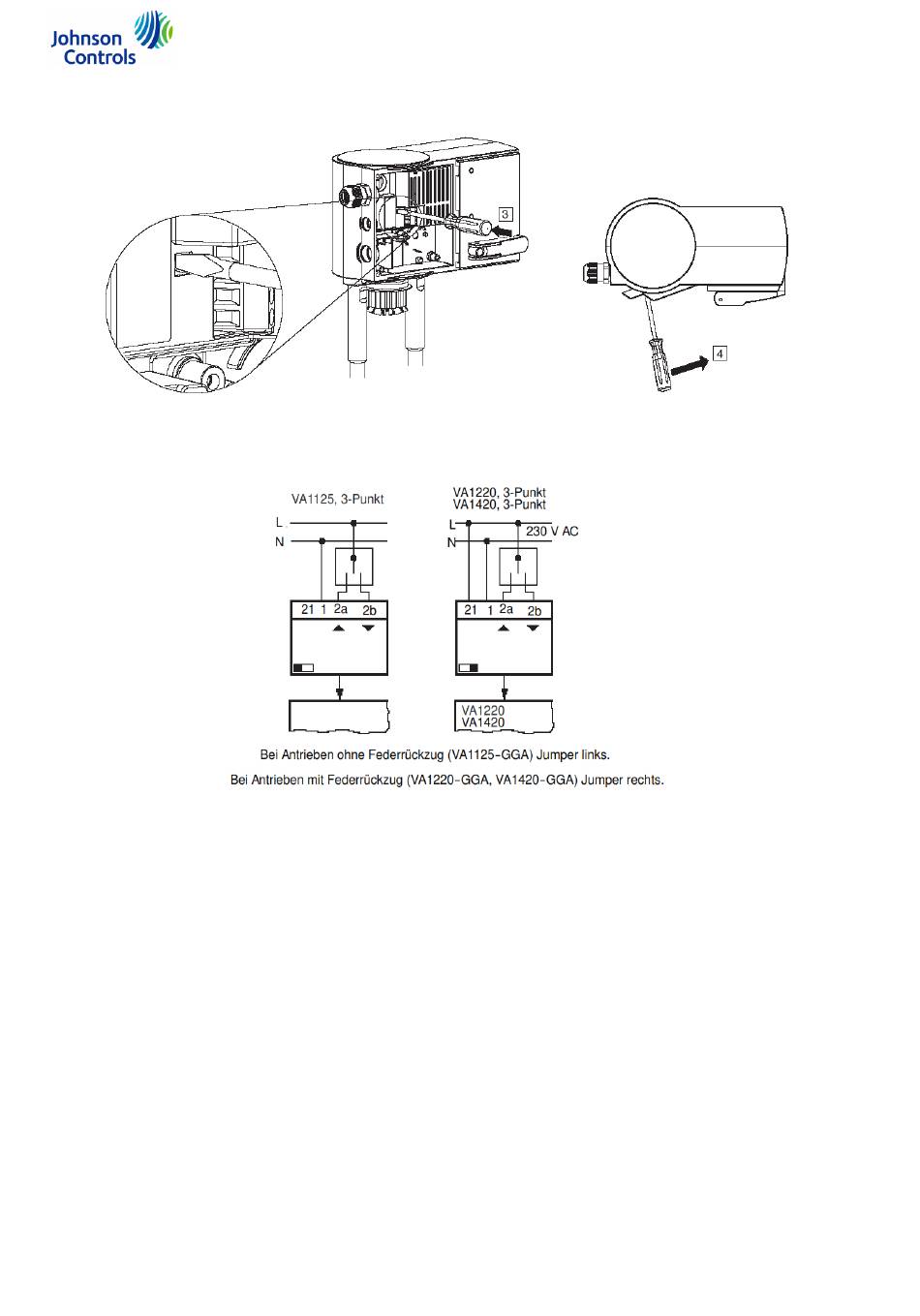 Johnson Controls

3

4

VA1125, 3-Punkt

L
N

21 1 2a 2b

VA1220, 3-Punkt
VA1420, 3-Punkt

L
N
230 V AC

21 1 2a 2b

VA1220
VA1420

Bei Antrieben ohne Federrückzug (VA1125-GGA) Jumper links.

Bei Antrieben mit Federrückzug (VA1220-GGA, VA1420-GGA) Jumper rechts.